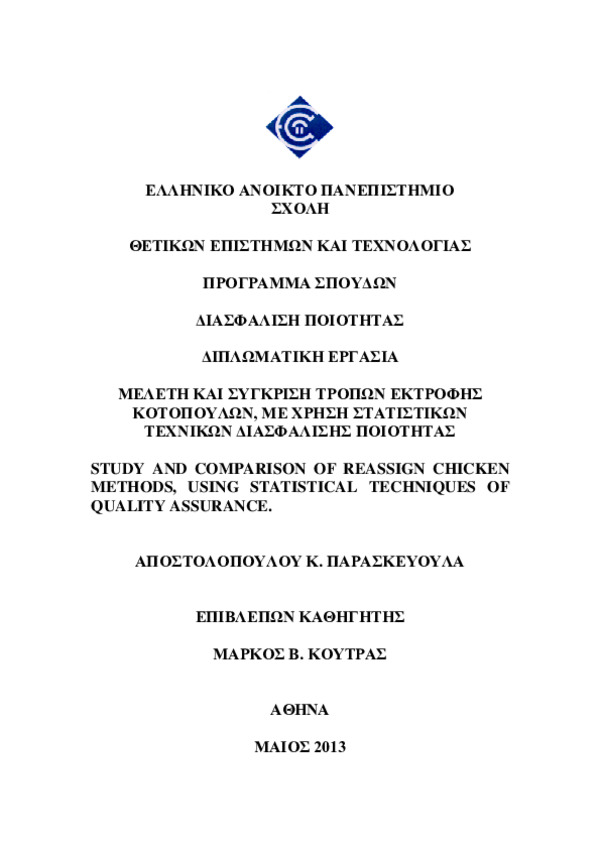 ΕΛΛΗΝΙΚΟ ΑΝΟΙΚΤΟ ΠΑΝΕΠΙΣΤΗΜΙΟ
ΣΧΟΛΗ

ΘΕΤΙΚΩΝ ΕΠΙΣΤΗΜΩΝ ΚΑΙ ΤΕΧΝΟΛΟΓΙΑΣ

ΠΡΟΓΡΑΜΜΑ ΣΠΟΥΔΩΝ

ΔΙΑΣΦΑΛΙΣΗ ΠΟΙΟΤΗΤΑΣ

ΔΙΠΛΩΜΑΤΙΚΗ ΕΡΓΑΣΙΑ

ΜΕΛΕΤΗ ΚΑΙ ΣΥΓΚΡΙΣΗ ΤΡΟΠΩΝ ΕΚΤΡΟΦΗΣ ΚΟΤΟΠΟΥΛΩΝ, ΜΕ ΧΡΗΣΗ ΣΤΑΤΙΣΤΙΚΩΝ ΤΕΧΝΙΚΩΝ ΔΙΑΣΦΑΛΙΣΗΣ ΠΟΙΟΤΗΤΑΣ

STUDY AND COMPARISON OF REASSIGN CHICKEN METHODS, USING STATISTICAL TECHNIQUES OF QUALITY ASSURANCE.

ΑΠΟΣΤΟΛΟΠΟΥΛΟΥ Κ. ΠΑΡΑΣΚΕΥΟΥΛΑ

ΕΠΙΒΛΕΠΩΝ ΚΑΘΗΓΗΤΗΣ

ΜΑΡΚΟΣ Β. ΚΟΥΤΡΑΣ

ΑΘΗΝΑ

ΜΑΙΟΣ 2013